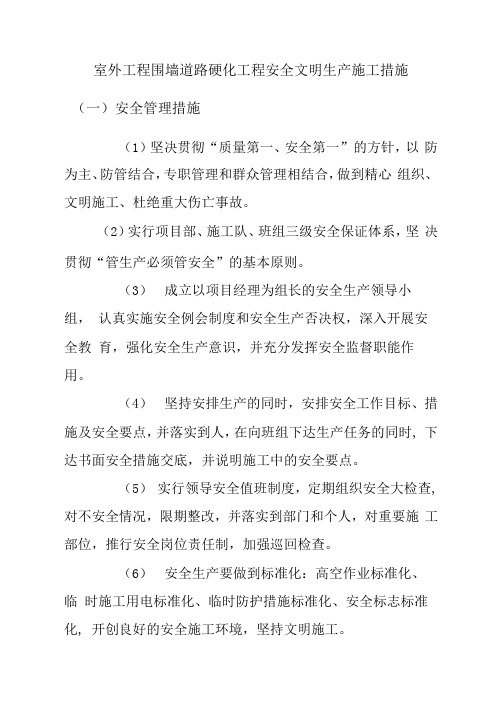 室外工程围墙道路硬化工程安全文明生产施工措施

（一）安全管理措施

（1）坚决贯彻“质量第一、安全第一”的方针，以 防为主、防管结合，专职管理和群众管理相结合，做到精心 组织、文明施工、杜绝重大伤亡事故。

（2）实行项目部、施工队、班组三级安全保证体系，坚 决贯彻“管生产必须管安全”的基本原则。

（3） 成立以项目经理为组长的安全生产领导小组， 认真实施安全例会制度和安全生产否决权，深入开展安全教 育，强化安全生产意识，并充分发挥安全监督职能作用。

（4） 坚持安排生产的同时，安排安全工作目标、措施及安全要点，并落实到人，在向班组下达生产任务的同时，下达书面安全措施交底，并说明施工中的安全要点。

（5） 实行领导安全值班制度，定期组织安全大检查，对不安全情况，限期整改，并落实到部门和个人，对重要施 工部位，推行安全岗位责任制，加强巡回检查。

（6） 安全生产要做到标准化：高空作业标准化、临 时施工用电标准化、临时防护措施标准化、安全标志标准化，开创良好的安全施工环境，坚持文明施工。